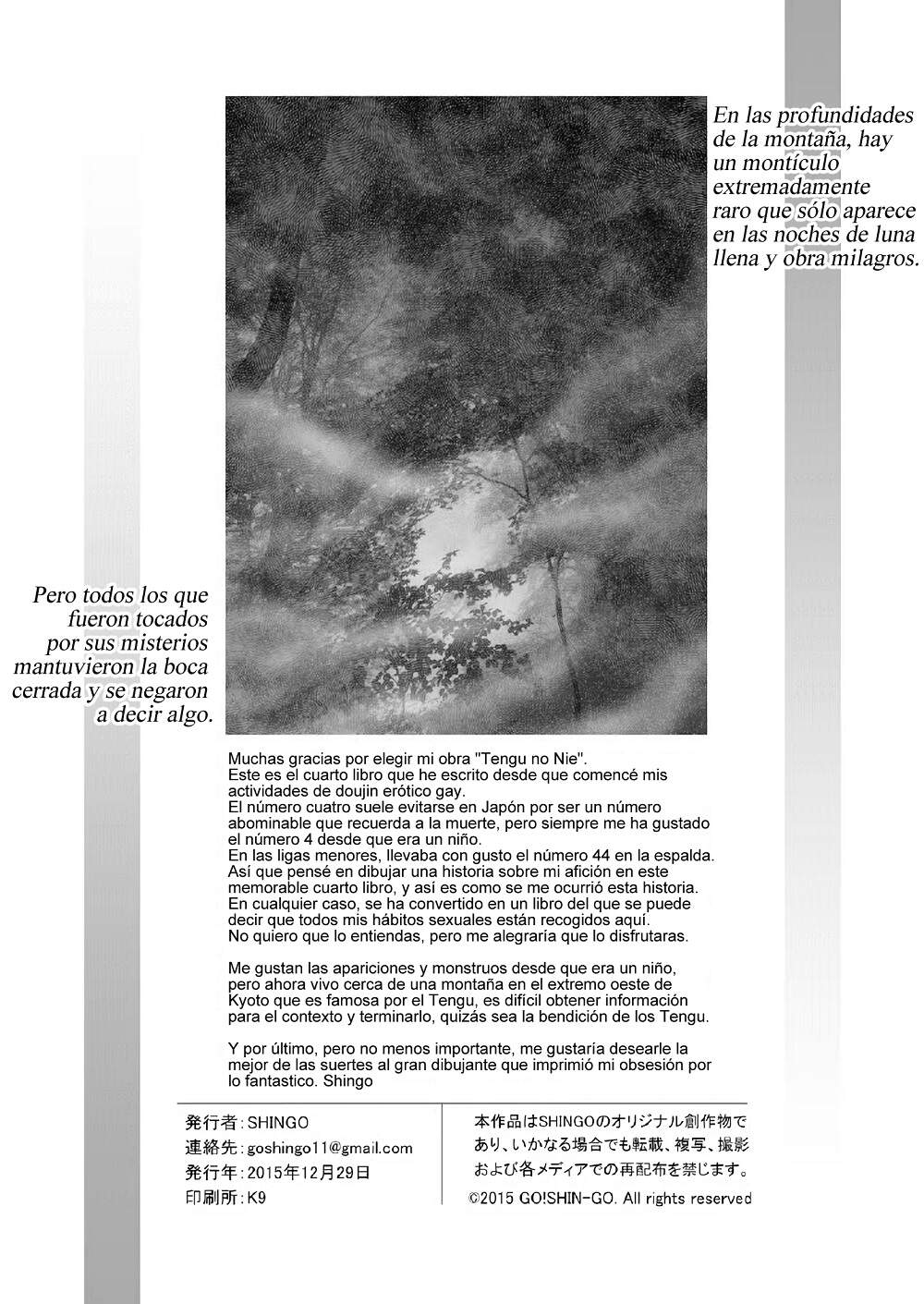 En las profundidades de la montaña, hay un montículo extremadamente raro que sólo aparece en las noches de luna llena y obra milagros.

Pero todos los que fueron tocados por sus misterios mantuvieron la boca cerrada y se negaron a decir algo.

Muchas gracias por elegir mi obra "Tengu no Nie".
Este es el cuarto libro que he escrito desde que comencé mis actividades de doujin erótico gay.
El número cuatro suele evitarse en Japón por ser un número abominable que recuerda a la muerte, pero siempre me ha gustado el número 4 desde que era un niño.
En las ligas menores, llevaba con gusto el número 44 en la espalda.
Así que pensé en dibujar una historia sobre mi afición en este memorable cuarto libro, y así es como se me ocurrió esta historia.
En cualquier caso, se ha convertido en un libro del que se puede decir que todos mis hábitos sexuales están recogidos aquí.
No quiero que lo entiendas, pero me alegraría que lo disfrutaras.

Me gustan las apariciones y monstruos desde que era un niño, pero ahora vivo cerca de una montaña en el extremo oeste de Kyoto que es famosa por el Tengu, es difícil obtener información para el contexto y terminarlo, quizás sea la bendición de los Tengu.

Y por último, pero no menos importante, me gustaría desearle la mejor de las suertes al gran dibujante que imprimió mi obsesión por lo fantastico. Shingo

発行者：SHINGO
連絡先：goshingo11@gmail.com
発行年：2015年12月29日
印刷所：K9

本作品はSHINGOのオリジナル創作物であり、いかなる場合でも転載、複写、撮影および各メディアでの再配布を禁じます。
©2015 GO!SHIN-GO. All rights reserved